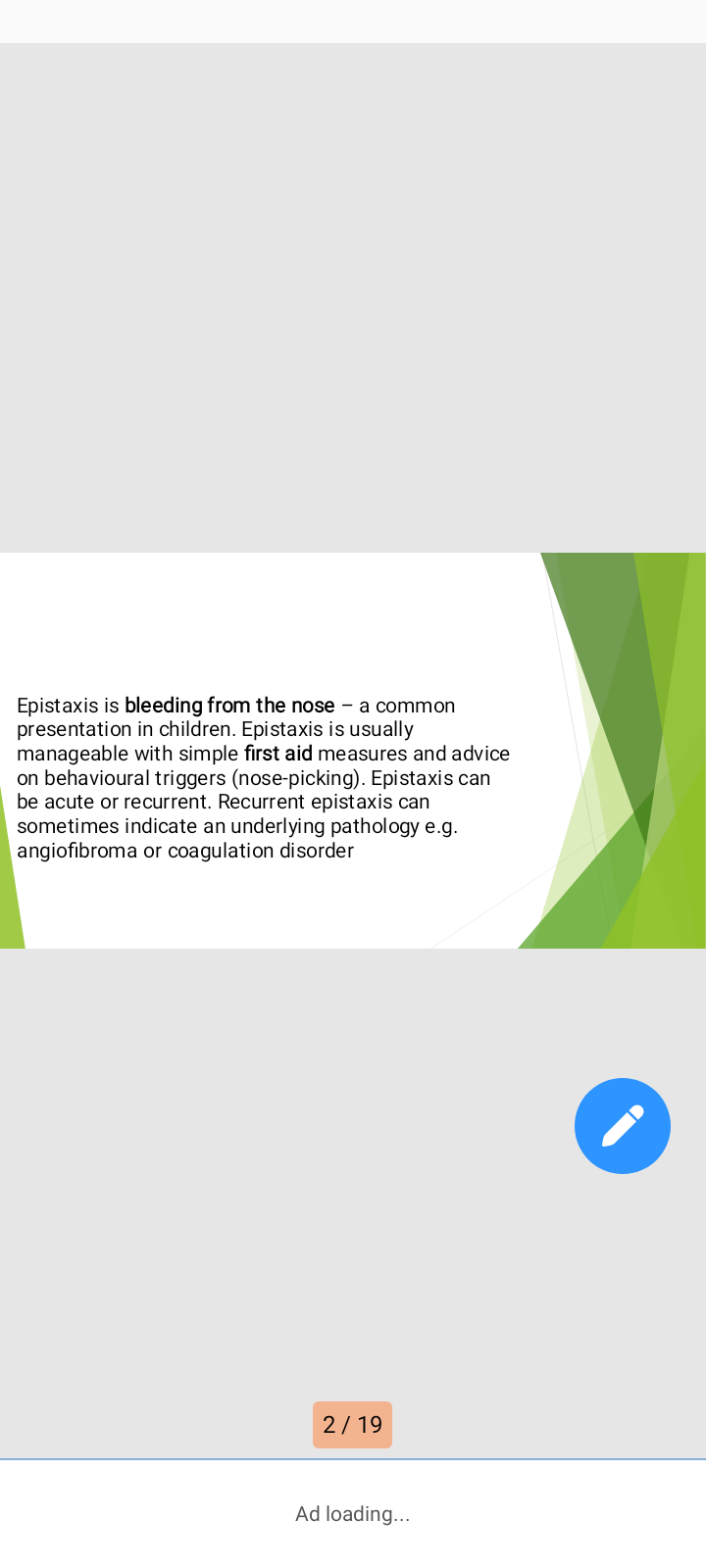 Epistaxis is bleeding from the nose – a common presentation in children. Epistaxis is usually manageable with simple first aid measures and advice on behavioural triggers (nose-picking). Epistaxis can be acute or recurrent. Recurrent epistaxis can sometimes indicate an underlying pathology e.g. angiofibroma or coagulation disorder

2 / 19

Ad loading...